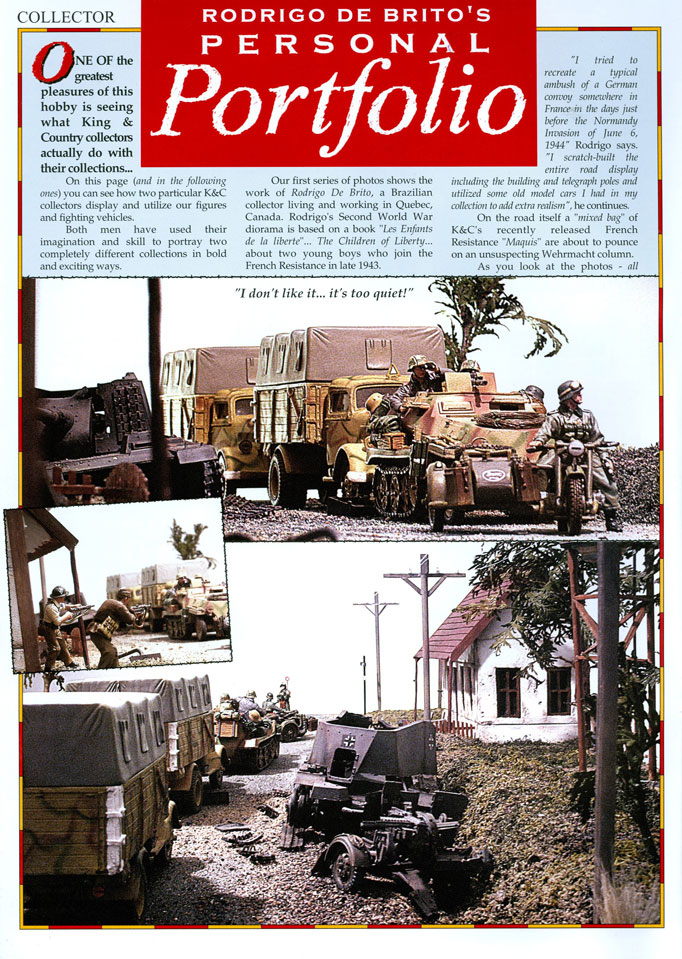 COLLECTOR

RODRIGO DE BRITO'S
PERSONAL
Portfolio

ONE OF the greatest pleasures of this hobby is seeing what King & Country collectors actually do with their collections...

On this page (and in the following ones) you can see how two particular K&C collectors display and utilize our figures and fighting vehicles.

Both men have used their imagination and skill to portray two completely different collections in bold and exciting ways.

Our first series of photos shows the work of Rodrigo De Brito, a Brazilian collector living and working in Quebec, Canada. Rodrigo's Second World War diorama is based on a book "Les Enfants de la liberte"... The Children of Liberty... about two young boys who join the French Resistance in late 1943.

"I tried to recreate a typical ambush of a German convoy somewhere in France in the days just before the Normandy Invasion of June 6, 1944" Rodrigo says. "I scratch-built the entire road display including the building and telegraph poles and utilized some old model cars I had in my collection to add extra realism", he continues.

On the road itself a "mixed bag" of K&C's recently released French Resistance "Maquis" are about to pounce on an unsuspecting Wehrmacht column.

As you look at the photos - all

"I don't like it... it's too quiet!"